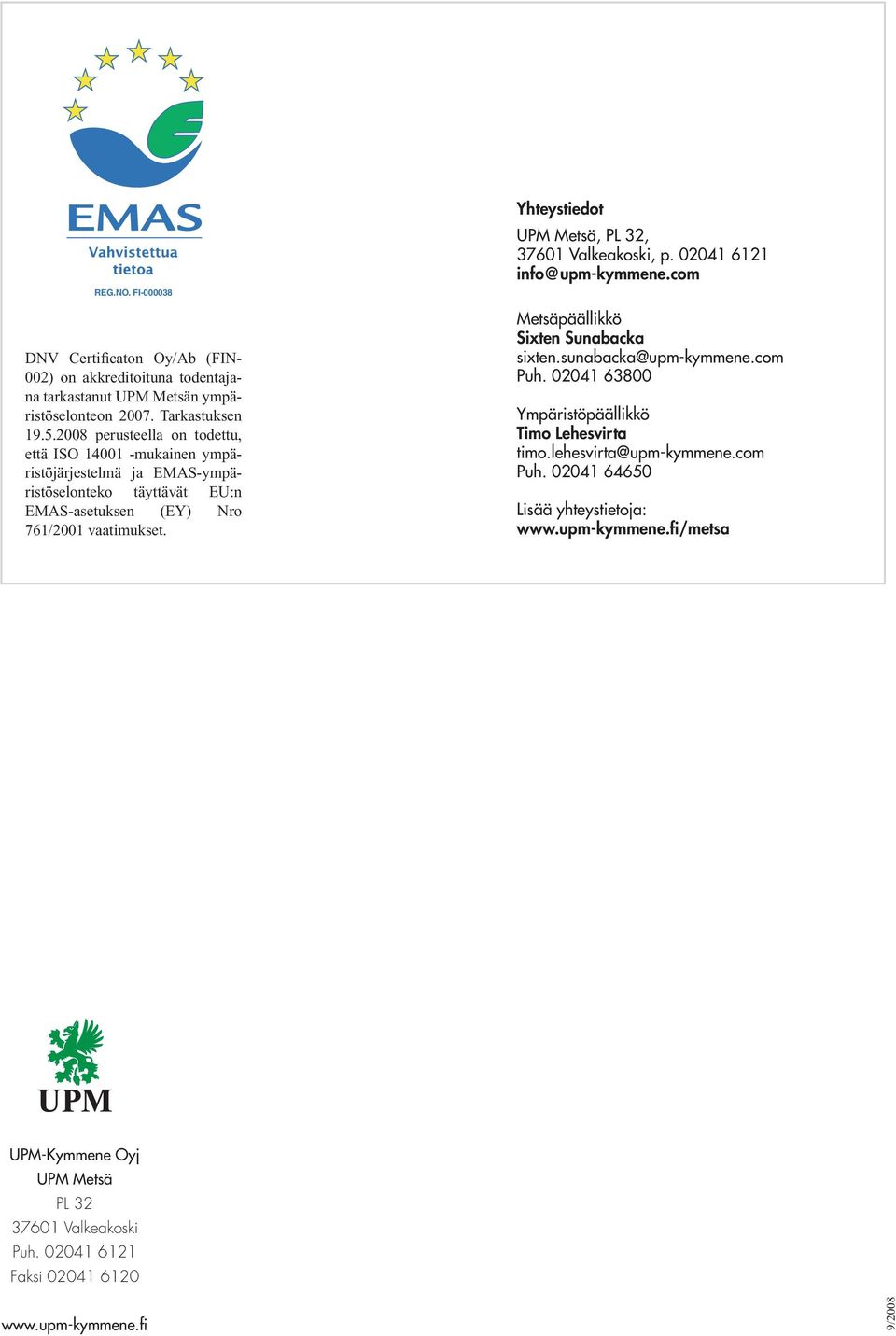 EMAS
Vahvistettua tietoa
REG.NO. FI-000038

DNV Certificaton Oy/Ab (FIN-002) on akkreditoituna todentajana tarkastanut UPM Metsän ympäristöselonteon 2007. Tarkastuksen 19.5.2008 perusteella on todettu, että ISO 14001 -mukainen ympäristöjärjestelmä ja EMAS-ympäristöselonteko täyttävät EU:n EMAS-asetuksen (EY) Nro 761/2001 vaatimukset.

Yhteystiedot
UPM Metsä, PL 32,
37601 Valkeakoski, p. 02041 6121
info@upm-kymmene.com

Metsäpäällikkö
Sixten Sunabacka
sixten.sunabacka@upm-kymmene.com
Puh. 02041 63800

Ympäristöpäällikkö
Timo Lehesvirta
timo.lehesvirta@upm-kymmene.com
Puh. 02041 64650

Lisää yhteystietoja:
www.upm-kymmene.fi/metsa

UPM

UPM-Kymmene Oyj
UPM Metsä
PL 32
37601 Valkeakoski
Puh. 02041 6121
Faksi 02041 6120

www.upm-kymmene.fi

9/2008